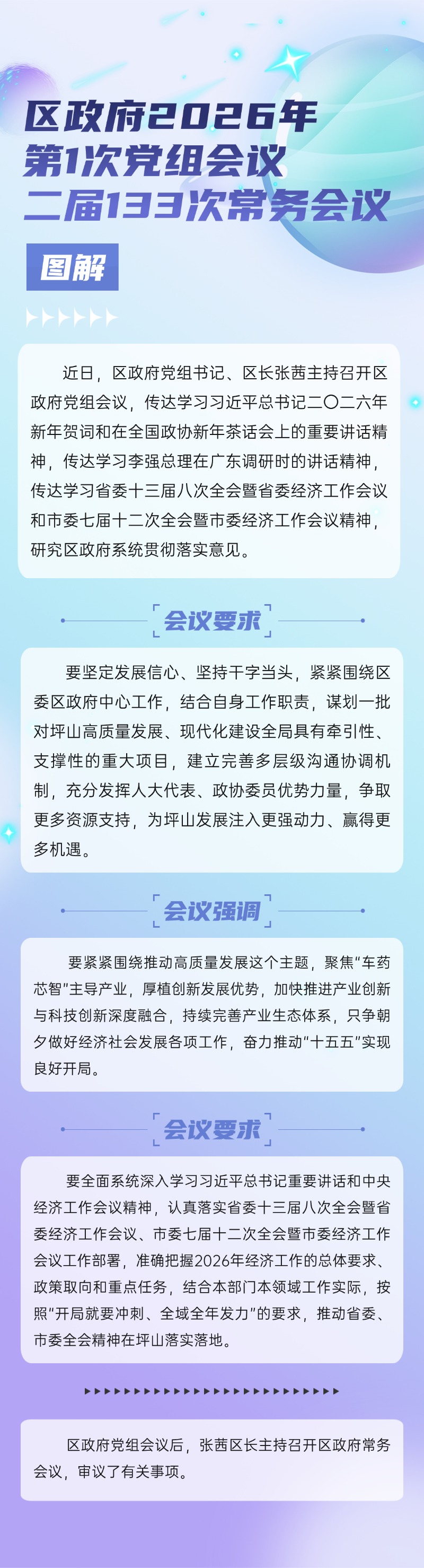 区政府2026年
第1次党组会议
二届133次常务会议

图解

近日，区政府党组书记、区长张茜主持召开区政府党组会议，传达学习习近平总书记二〇二六年新年贺词和在全国政协新年茶话会上的重要讲话精神，传达学习李强总理在广东调研时的讲话精神，传达学习省委十三届八次全会暨省委经济工作会议和市委七届十二次全会暨市委经济工作会议精神，研究区政府系统贯彻落实意见。

会议要求

要坚定发展信心、坚持干字当头，紧紧围绕区委区政府中心工作，结合自身工作职责，谋划一批对坪山高质量发展、现代化建设全局具有牵引性、支撑性的重大项目，建立完善多层级沟通协调机制，充分发挥人大代表、政协委员优势力量，争取更多资源支持，为坪山发展注入更强动力、赢得更多机遇。

会议强调

要紧紧围绕推动高质量发展这个主题，聚焦“车药芯智”主导产业，厚植创新发展优势，加快推进产业创新与科技创新深度融合，持续完善产业生态体系，只争朝夕做好经济社会发展各项工作，奋力推动“十五五”实现良好开局。

会议要求

要全面系统深入学习习近平总书记重要讲话和中央经济工作会议精神，认真落实省委十三届八次全会暨省委经济工作会议、市委七届十二次全会暨市委经济工作会议工作部署，准确把握2026年经济工作的总体要求、政策取向和重点任务，结合本部门本领域工作实际，按照“开局就要冲刺、全域全年发力”的要求，推动省委、市委全会精神在坪山落实落地。

区政府党组会议后，张茜区长主持召开区政府常务会议，审议了有关事项。